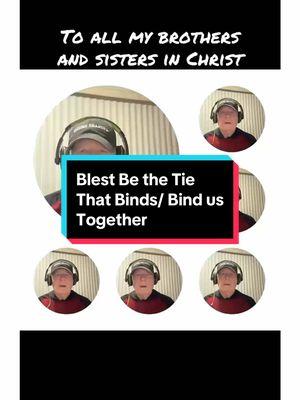 To all my brothers and sisters in Christ

Blest Be the Tie That Binds/ Bind us Together